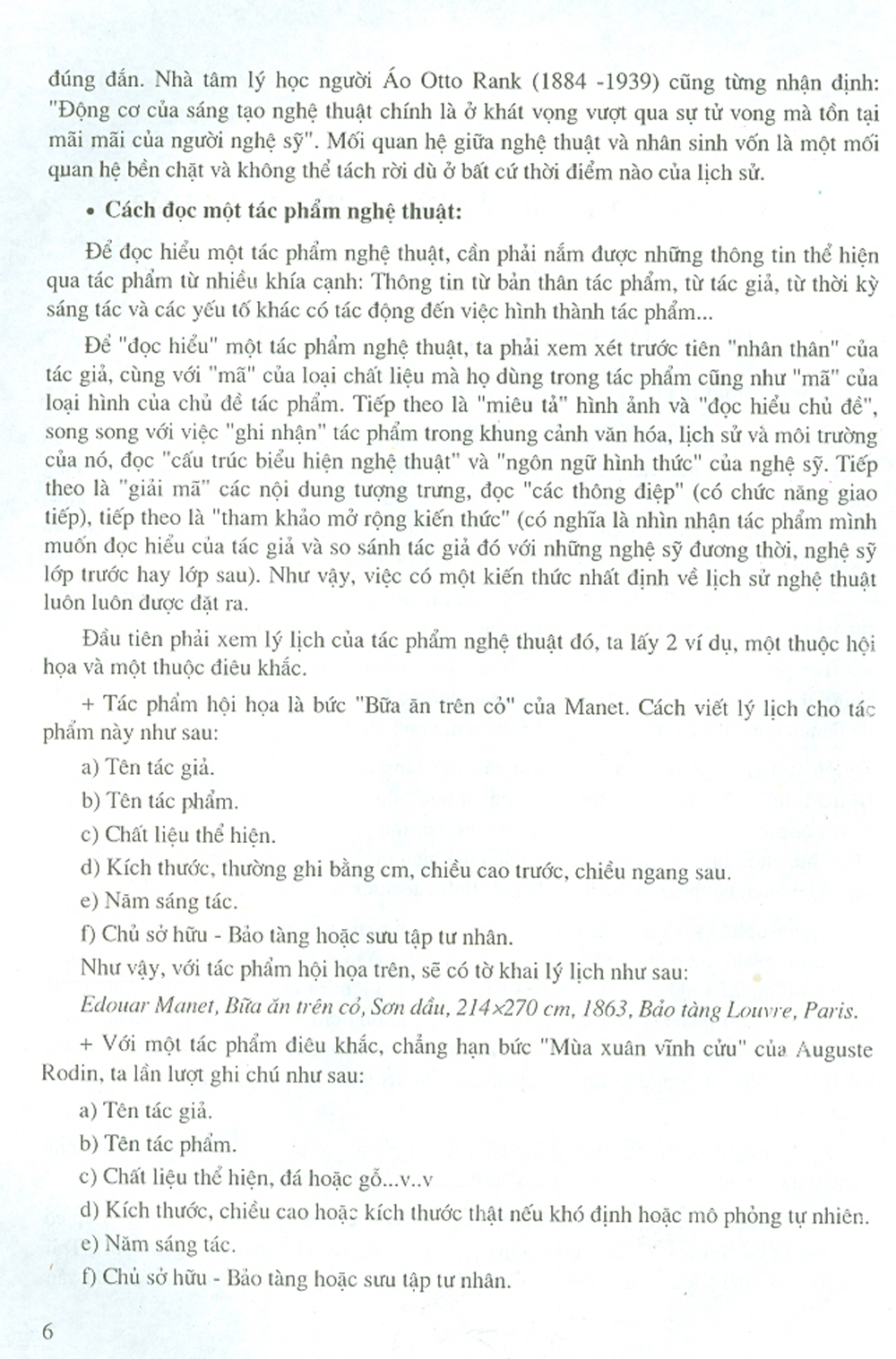 đúng đắn. Nhà tâm lý học người Áo Otto Rank (1884 -1939) cũng từng nhận định: "Động cơ của sáng tạo nghệ thuật chính là ở khát vọng vượt qua sự tử vong mà tồn tại mãi mãi của người nghệ sỹ". Mối quan hệ giữa nghệ thuật và nhân sinh vốn là một mối quan hệ bền chặt và không thể tách rời dù ở bất cứ thời điểm nào của lịch sử.

• Cách đọc một tác phẩm nghệ thuật:

Để đọc hiểu một tác phẩm nghệ thuật, cần phải nắm được những thông tin thể hiện qua tác phẩm từ nhiều khía cạnh: Thông tin từ bản thân tác phẩm, từ tác giả, từ thời kỳ sáng tác và các yếu tố khác có tác động đến việc hình thành tác phẩm...

Để "đọc hiểu" một tác phẩm nghệ thuật, ta phải xem xét trước tiên "nhân thân" của tác giả, cùng với "mã" của loại chất liệu mà họ dùng trong tác phẩm cũng như "mã" của loại hình của chủ đề tác phẩm. Tiếp theo là "miêu tả" hình ảnh và "đọc hiểu chủ đề", song song với việc "ghi nhận" tác phẩm trong khung cảnh văn hóa, lịch sử và môi trường của nó, đọc "cấu trúc biểu hiện nghệ thuật" và "ngôn ngữ hình thức" của nghệ sỹ. Tiếp theo là "giải mã" các nội dung tượng trưng, đọc "các thông điệp" (có chức năng giao tiếp), tiếp theo là "tham khảo mở rộng kiến thức" (có nghĩa là nhìn nhận tác phẩm mình muốn đọc hiểu của tác giả và so sánh tác giả đó với những nghệ sỹ đương thời, nghệ sỹ lớp trước hay lớp sau). Như vậy, việc có một kiến thức nhất định về lịch sử nghệ thuật luôn luôn được đặt ra.

Đầu tiên phải xem lý lịch của tác phẩm nghệ thuật đó, ta lấy 2 ví dụ, một thuộc hội họa và một thuộc điêu khắc.

+ Tác phẩm hội họa là bức "Bữa ăn trên cỏ" của Manet. Cách viết lý lịch cho tác phẩm này như sau:

a) Tên tác giả.

b) Tên tác phẩm.

c) Chất liệu thể hiện.

d) Kích thước, thường ghi bằng cm, chiều cao trước, chiều ngang sau.

e) Năm sáng tác.

f) Chủ sở hữu - Bảo tàng hoặc sưu tập tư nhân.

Như vậy, với tác phẩm hội họa trên, sẽ có tờ khai lý lịch như sau:

Edouar Manet, Bữa ăn trên cỏ, Sơn dầu, 214×270 cm, 1863, Bảo tàng Louvre, Paris.

+ Với một tác phẩm điêu khắc, chẳng hạn bức "Mùa xuân vĩnh cửu" của Auguste Rodin, ta lần lượt ghi chú như sau:

a) Tên tác giả.

b) Tên tác phẩm.

c) Chất liệu thể hiện, đá hoặc gỗ...v..v

d) Kích thước, chiều cao hoặc kích thước thật nếu khó định hoặc mô phỏng tự nhiên.

e) Năm sáng tác.

f) Chủ sở hữu - Bảo tàng hoặc sưu tập tư nhân.

6